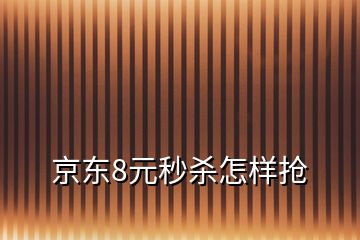 京东8元秒杀怎样抢